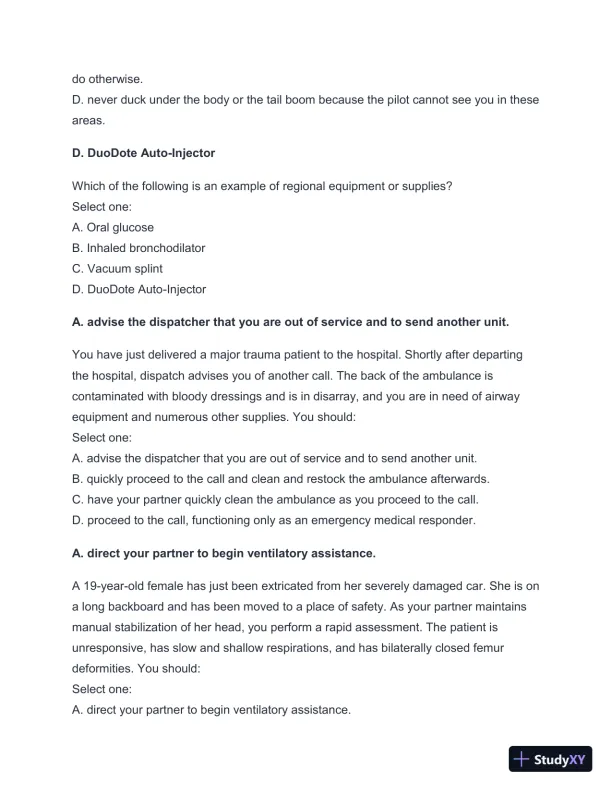 do otherwise.
D. never duck under the body or the tail boom because the pilot cannot see you in these areas.

D. DuoDote Auto-Injector

Which of the following is an example of regional equipment or supplies?
Select one:
A. Oral glucose
B. Inhaled bronchodilator
C. Vacuum splint
D. DuoDote Auto-Injector

A. advise the dispatcher that you are out of service and to send another unit.

You have just delivered a major trauma patient to the hospital. Shortly after departing the hospital, dispatch advises you of another call. The back of the ambulance is contaminated with bloody dressings and is in disarray, and you are in need of airway equipment and numerous other supplies. You should:
Select one:
A. advise the dispatcher that you are out of service and to send another unit.
B. quickly proceed to the call and clean and restock the ambulance afterwards.
C. have your partner quickly clean the ambulance as you proceed to the call.
D. proceed to the call, functioning only as an emergency medical responder.

A. direct your partner to begin ventilatory assistance.

A 19-year-old female has just been extricated from her severely damaged car. She is on a long backboard and has been moved to a place of safety. As your partner maintains manual stabilization of her head, you perform a rapid assessment. The patient is unresponsive, has slow and shallow respirations, and has bilaterally closed femur deformities. You should:
Select one:
A. direct your partner to begin ventilatory assistance.

StudyXY